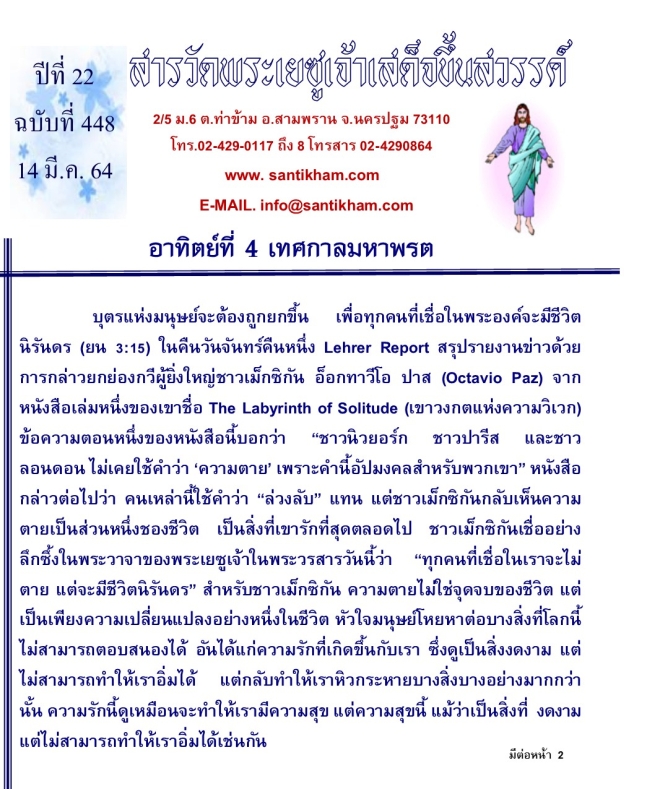 ปีที่ 22
ฉบับที่ 448
14 มี.ค. 64

สารวัดพระเยซูเจ้าเสด็จขึ้นสวรรค์

2/5 ม.6 ต.ท่าข้าม อ.สามพราน จ.นครปฐม 73110
โทร.02-429-0117 ถึง 8 โทรสาร 02-4290864
www. santikham.com
E-MAIL. info@santikham.com

อาทิตย์ที่ 4 เทศกาลมหาพรต

บุตรแห่งมนุษย์จะต้องถูกยกขึ้น เพื่อทุกคนที่เชื่อในพระองค์จะมีชีวิตนิรันดร (ยน 3:15) ในคืนวันจันทร์คืนหนึ่ง Lehrer Report สรุปรายงานข่าวด้วยการกล่าวยกย่องกวีผู้ยิ่งใหญ่ชาวเม็กซิกัน อ็อกทาวีโอ ปาส (Octavio Paz) จากหนังสือเล่มหนึ่งของเขาชื่อ The Labyrinth of Solitude (เขาวงกตแห่งความวิเวก) ข้อความตอนหนึ่งของหนังสือนี้บอกว่า “ชาวนิวยอร์ก ชาวปารีส และชาวลอนดอน ไม่เคยใช้คำว่า ‘ความตาย’ เพราะคำนี้อัปมงคลสำหรับพวกเขา” หนังสือกล่าวต่อไปว่า คนเหล่านี้ใช้คำว่า “ล่วงลับ” แทน แต่ชาวเม็กซิกันกลับเห็นความตายเป็นส่วนหนึ่งชองชีวิต เป็นสิ่งที่เขารักที่สุดตลอดไป ชาวเม็กซิกันเชื่ออย่างลึกซึ้งในพระวาจาของพระเยซูเจ้าในพระวรสารวันนี้ว่า “ทุกคนที่เชื่อในเราจะไม่ตาย แต่จะมีชีวิตนิรันดร” สำหรับชาวเม็กซิกัน ความตายไม่ใช่จุดจบของชีวิต แต่เป็นเพียงความเปลี่ยนแปลงอย่างหนึ่งในชีวิต หัวใจมนุษย์โหยหาต่อบางสิ่งที่โลกนี้ไม่สามารถตอบสนองได้ อันได้แก่ความรักที่เกิดขึ้นกับเรา ซึ่งดูเป็นสิ่งงดงาม แต่ไม่สามารถทำให้เราอิ่มได้ แต่กลับทำให้เราหิวกระหายบางสิ่งบางอย่างมากกว่านั้น ความรักนี้ดูเหมือนจะทำให้เรามีความสุข แต่ความสุขนี้ แม้ว่าเป็นสิ่งที่ งดงาม แต่ไม่สามารถทำให้เราอิ่มได้เช่นกัน

มีต่อหน้า 2